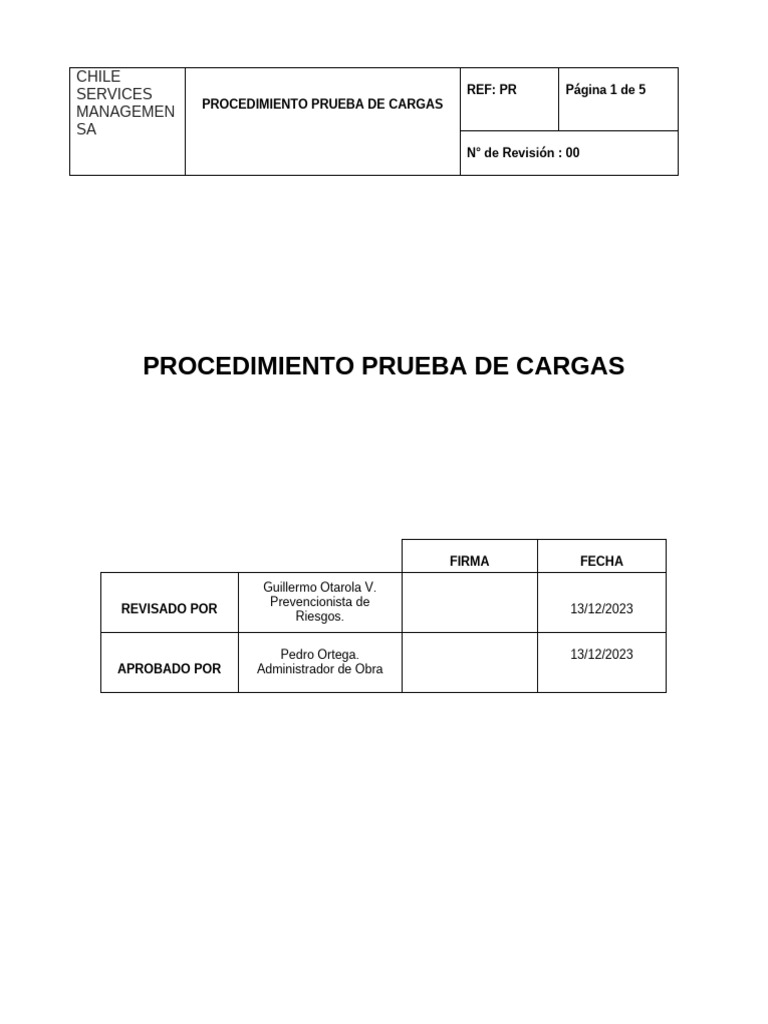 | CHILE SERVICES MANAGEMEN SA | PROCEDIMIENTO PRUEBA DE CARGAS | REF: PR | Página 1 de 5 |
|---|---|---|---|
| | | N° de Revisión : 00 | |

PROCEDIMIENTO PRUEBA DE CARGAS

| | | FIRMA | FECHA |
|---|---|---|---|
| REVISADO POR | Guillermo Otarola V. Prevencionista de Riesgos. | | 13/12/2023 |
| APROBADO POR | Pedro Ortega. Administrador de Obra | | 13/12/2023 |